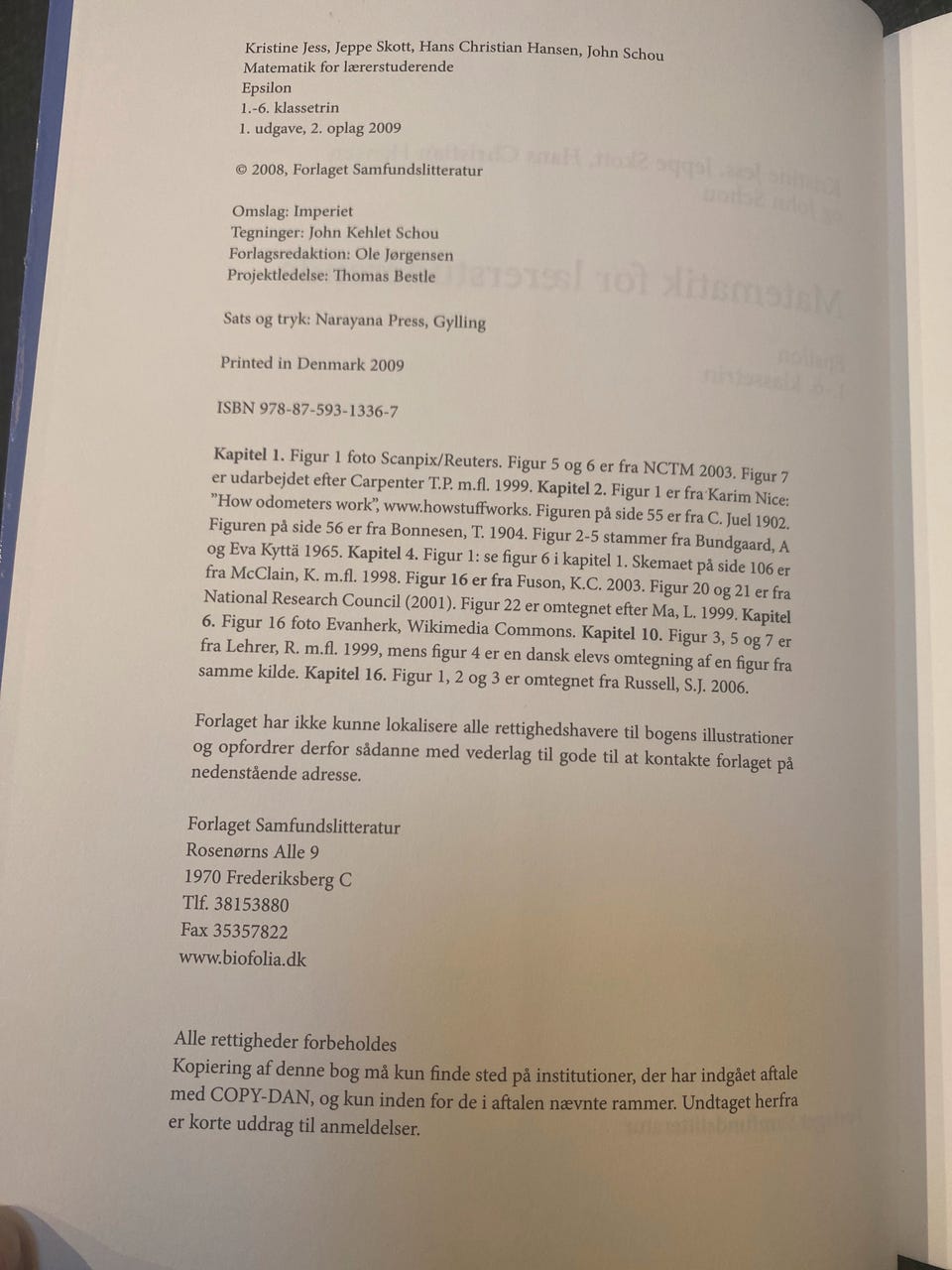 Kristine Jess, Jeppe Skott, Hans Christian Hansen, John Schou
Matematik for lærerstuderende
Epsilon
1.-6. klassetrin
1. udgave, 2. oplag 2009

© 2008, Forlaget Samfundslitteratur

Omslag: Imperiet
Tegninger: John Kehlet Schou
Forlagsredaktion: Ole Jørgensen
Projektledelse: Thomas Bestle

Sats og tryk: Narayana Press, Gylling

Printed in Denmark 2009

ISBN 978-87-593-1336-7

Kapitel 1. Figur 1 foto Scanpix/Reuters. Figur 5 og 6 er fra NCTM 2003. Figur 7 er udarbejdet efter Carpenter T.P. m.fl. 1999. Kapitel 2. Figur 1 er fra Karim Nice: "How odometers work", www.howstuffworks. Figuren på side 55 er fra C. Juel 1902. Figuren på side 56 er fra Bonnesen, T. 1904. Figur 2-5 stammer fra Bundgaard, A og Eva Kyttä 1965. Kapitel 4. Figur 1: se figur 6 i kapitel 1. Skemaet på side 106 er fra McClain, K. m.fl. 1998. Figur 16 er fra Fuson, K.C. 2003. Figur 20 og 21 er fra National Research Council (2001). Figur 22 er omtegnet efter Ma, L. 1999. Kapitel 6. Figur 16 foto Evanherk, Wikimedia Commons. Kapitel 10. Figur 3, 5 og 7 er fra Lehrer, R. m.fl. 1999, mens figur 4 er en dansk elevs omtegning af en figur fra samme kilde. Kapitel 16. Figur 1, 2 og 3 er omtegnet fra Russell, S.J. 2006.

Forlaget har ikke kunne lokalisere alle rettighedshavere til bogens illustrationer og opfordrer derfor sådanne med vederlag til gode til at kontakte forlaget på nedenstående adresse.

Forlaget Samfundslitteratur
Rosenørns Alle 9
1970 Frederiksberg C
Tlf. 38153880
Fax 35357822
www.biofolia.dk

Alle rettigheder forbeholdes
Kopiering af denne bog må kun finde sted på institutioner, der har indgået aftale med COPY-DAN, og kun inden for de i aftalen nævnte rammer. Undtaget herfra er korte uddrag til anmeldelser.